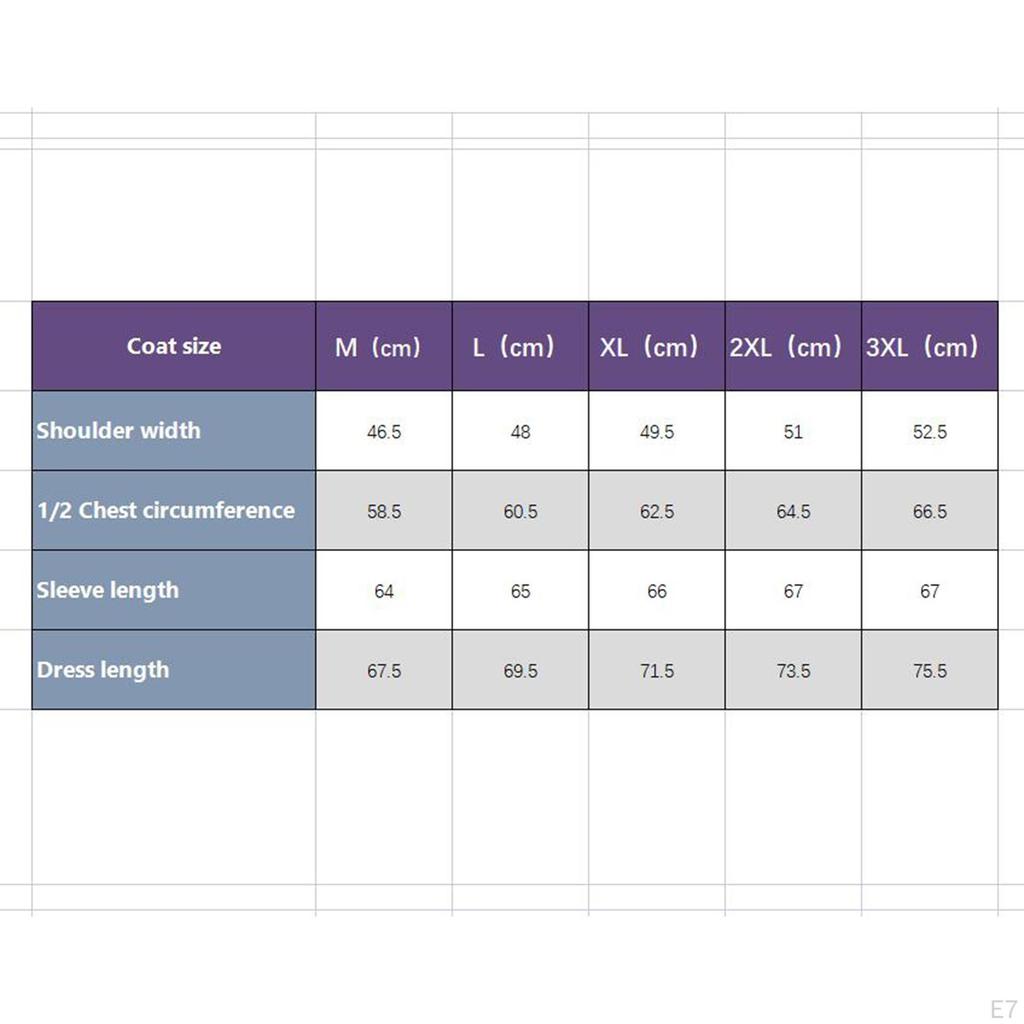 | Coat size | M（cm） | L（cm） | XL（cm） | 2XL（cm） | 3XL（cm） |
|---|---|---|---|---|---|
| Shoulder width | 46.5 | 48 | 49.5 | 51 | 52.5 |
| 1/2 Chest circumference | 58.5 | 60.5 | 62.5 | 64.5 | 66.5 |
| Sleeve length | 64 | 65 | 66 | 67 | 67 |
| Dress length | 67.5 | 69.5 | 71.5 | 73.5 | 75.5 |

E7